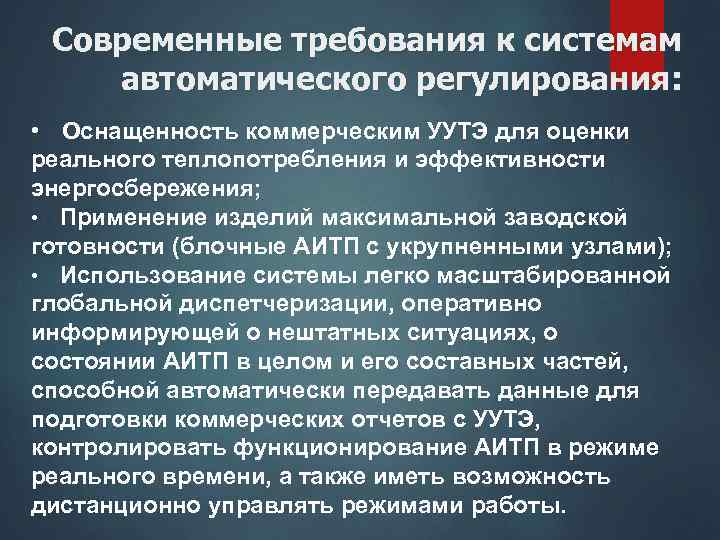 Современные требования к системам автоматического регулирования:

• Оснащенность коммерческим УУТЭ для оценки реального теплопотребления и эффективности энергосбережения;
• Применение изделий максимальной заводской готовности (блочные АИТП с укрупненными узлами);
• Использование системы легко масштабированной глобальной диспетчеризации, оперативно информирующей о нештатных ситуациях, о состоянии АИТП в целом и его составных частей, способной автоматически передавать данные для подготовки коммерческих отчетов с УУТЭ, контролировать функционирование АИТП в режиме реального времени, а также иметь возможность дистанционно управлять режимами работы.